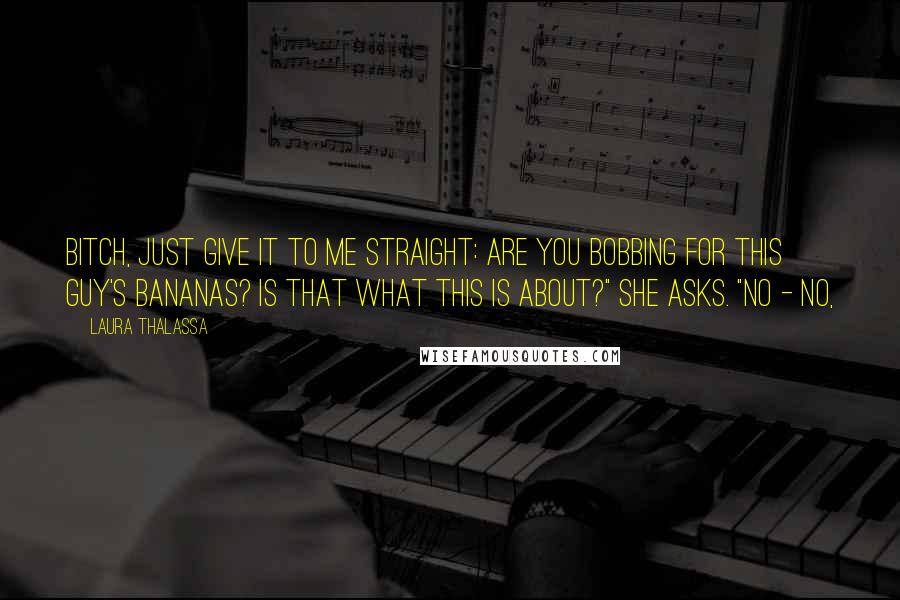 BITCH, JUST GIVE IT TO ME STRAIGHT: ARE YOU BOBBING FOR THIS GUY'S BANANAS? IS THAT WHAT THIS IS ABOUT?" SHE ASKS. "NO - NO,

LAURA THALASSA

WISEFAMOUSQUOTES.COM